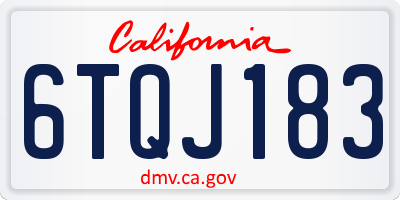 California

6TQJ183

dmv.ca.gov